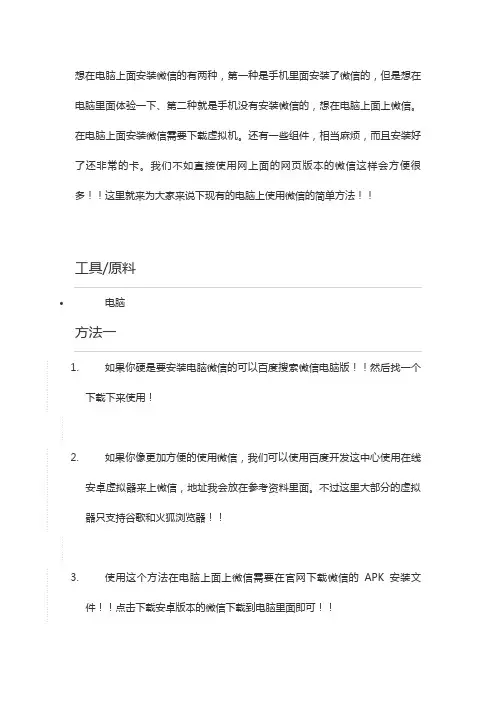 想在电脑上面安装微信的有两种，第一种是手机里面安装了微信的，但是想在电脑里面体验一下、第二种就是手机没有安装微信的，想在电脑上面上微信。在电脑上面安装微信需要下载虚拟机。还有一些组件，相当麻烦，而且安装好了还非常的卡。我们不如直接使用网上面的网页版本的微信这样会方便很多！！这里就来为大家来说下现有的电脑上使用微信的简单方法！！

工具/原料

• 电脑

方法一

1. 如果你硬是要安装电脑微信的可以百度搜索微信电脑版！！然后找一个下载下来使用！

2. 如果你像更加方便的使用微信，我们可以使用百度开发这中心使用在线安卓虚拟器来上微信，地址我会放在参考资料里面。不过这里大部分的虚拟器只支持谷歌和火狐浏览器！！

3. 使用这个方法在电脑上面上微信需要在官网下载微信的 APK 安装文件！！点击下载安卓版本的微信下载到电脑里面即可！！